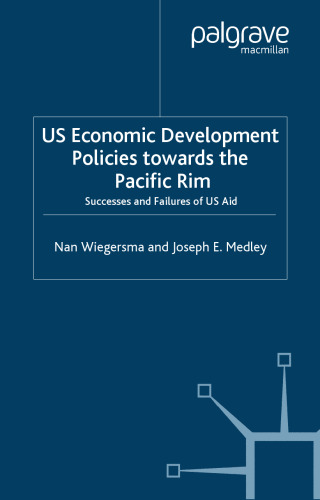 palgrave
macmillan

US Economic Development Policies towards the Pacific Rim

Successes and Failures of US Aid

Nan Wiegersma and Joseph E. Medley